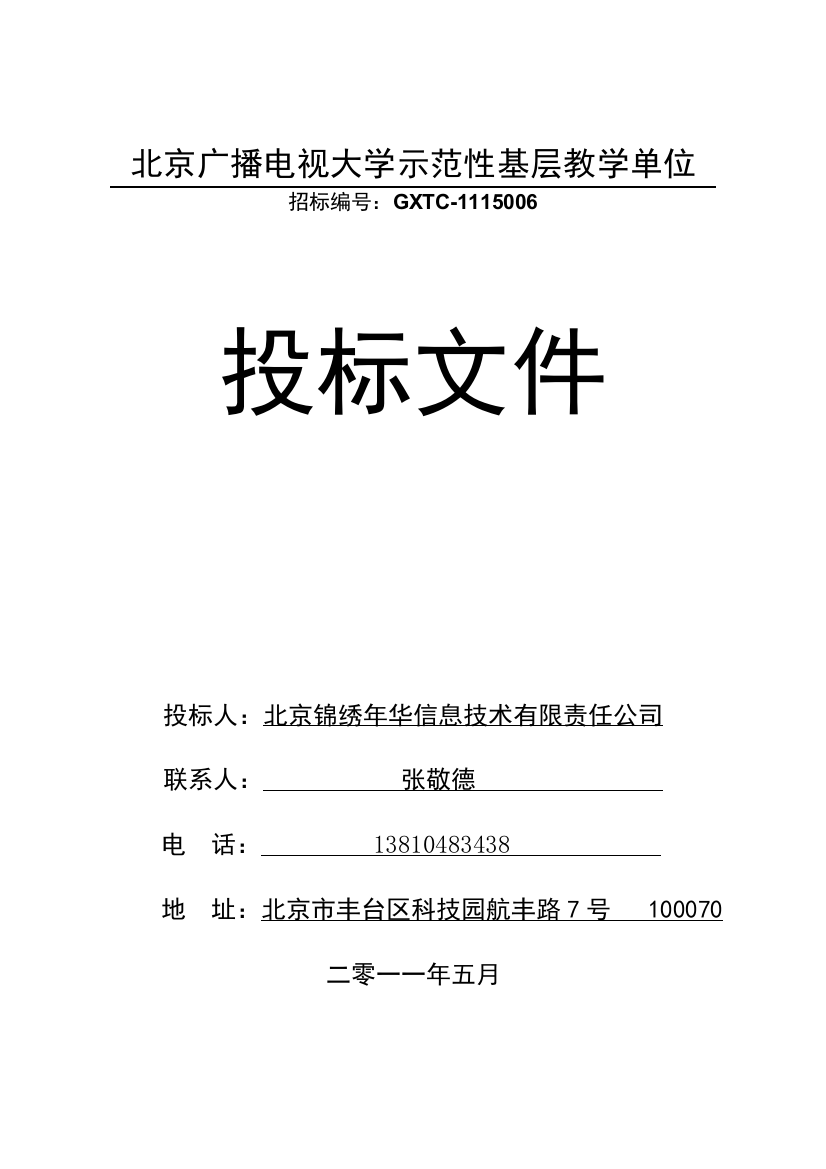 北京广播电视大学示范性基层教学单位

招标编号：GXTC-1115006

投标文件

投标人：北京锦绣年华信息技术有限责任公司

联系人：张敬德

电　话：13810483438

地　址：北京市丰台区科技园航丰路 7 号　100070

二零一一年五月